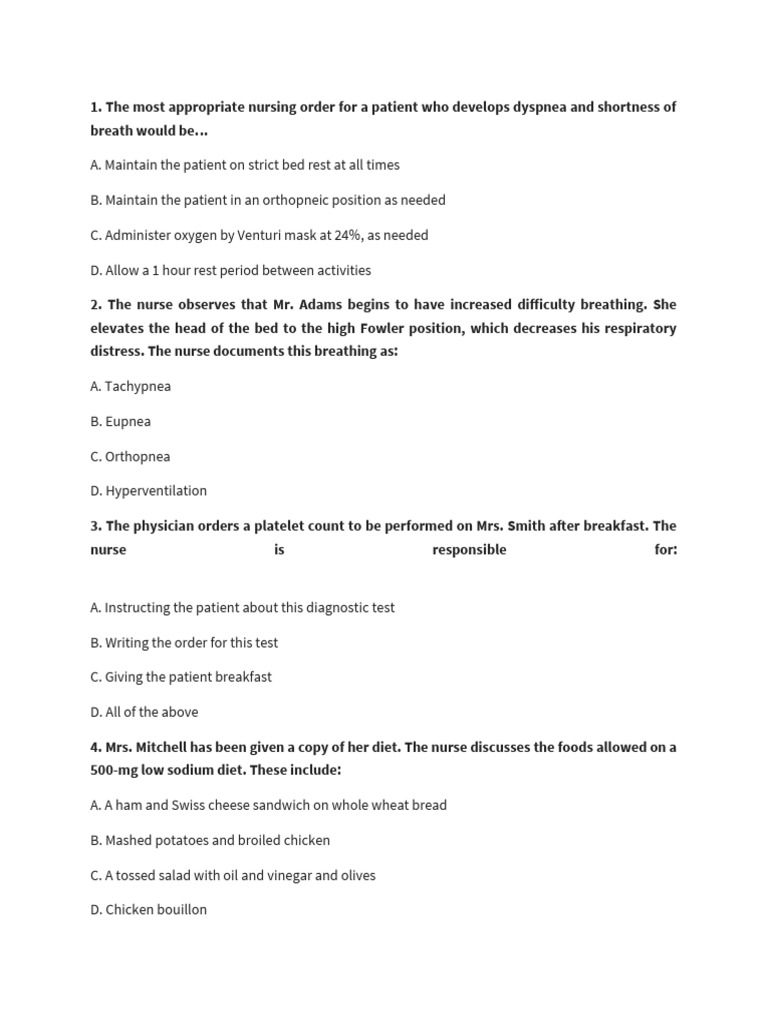 1. The most appropriate nursing order for a patient who develops dyspnea and shortness of breath would be…

A. Maintain the patient on strict bed rest at all times

B. Maintain the patient in an orthopneic position as needed

C. Administer oxygen by Venturi mask at 24%, as needed

D. Allow a 1 hour rest period between activities

2. The nurse observes that Mr. Adams begins to have increased difficulty breathing. She elevates the head of the bed to the high Fowler position, which decreases his respiratory distress. The nurse documents this breathing as:

A. Tachypnea

B. Eupnea

C. Orthopnea

D. Hyperventilation

3. The physician orders a platelet count to be performed on Mrs. Smith after breakfast. The nurse is responsible for:

A. Instructing the patient about this diagnostic test

B. Writing the order for this test

C. Giving the patient breakfast

D. All of the above

4. Mrs. Mitchell has been given a copy of her diet. The nurse discusses the foods allowed on a 500-mg low sodium diet. These include:

A. A ham and Swiss cheese sandwich on whole wheat bread

B. Mashed potatoes and broiled chicken

C. A tossed salad with oil and vinegar and olives

D. Chicken bouillon